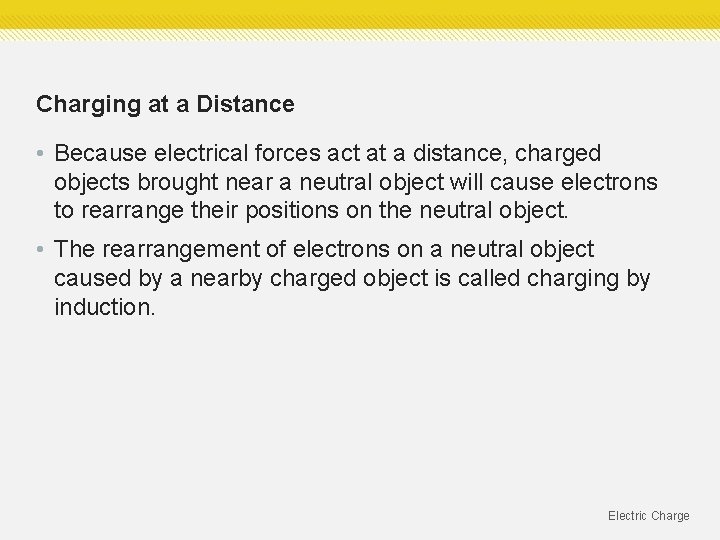 Charging at a Distance

• Because electrical forces act at a distance, charged objects brought near a neutral object will cause electrons to rearrange their positions on the neutral object.

• The rearrangement of electrons on a neutral object caused by a nearby charged object is called charging by induction.

Electric Charge